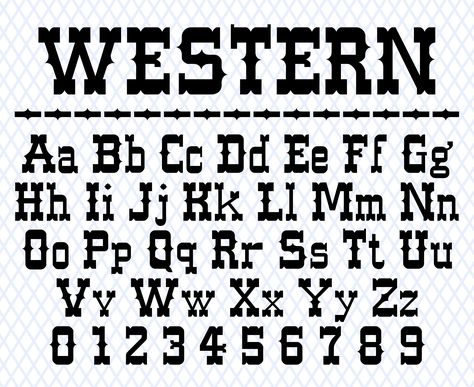 WESTERN

Aa Bb Cc Dd Ee Ff Gg
Hh Ii Jj Kk Ll Mm Nn
Oo Pp Qq Rr Ss Tt Uu
Vv Ww Xx Yy Zz
0 1 2 3 4 5 6 7 8 9